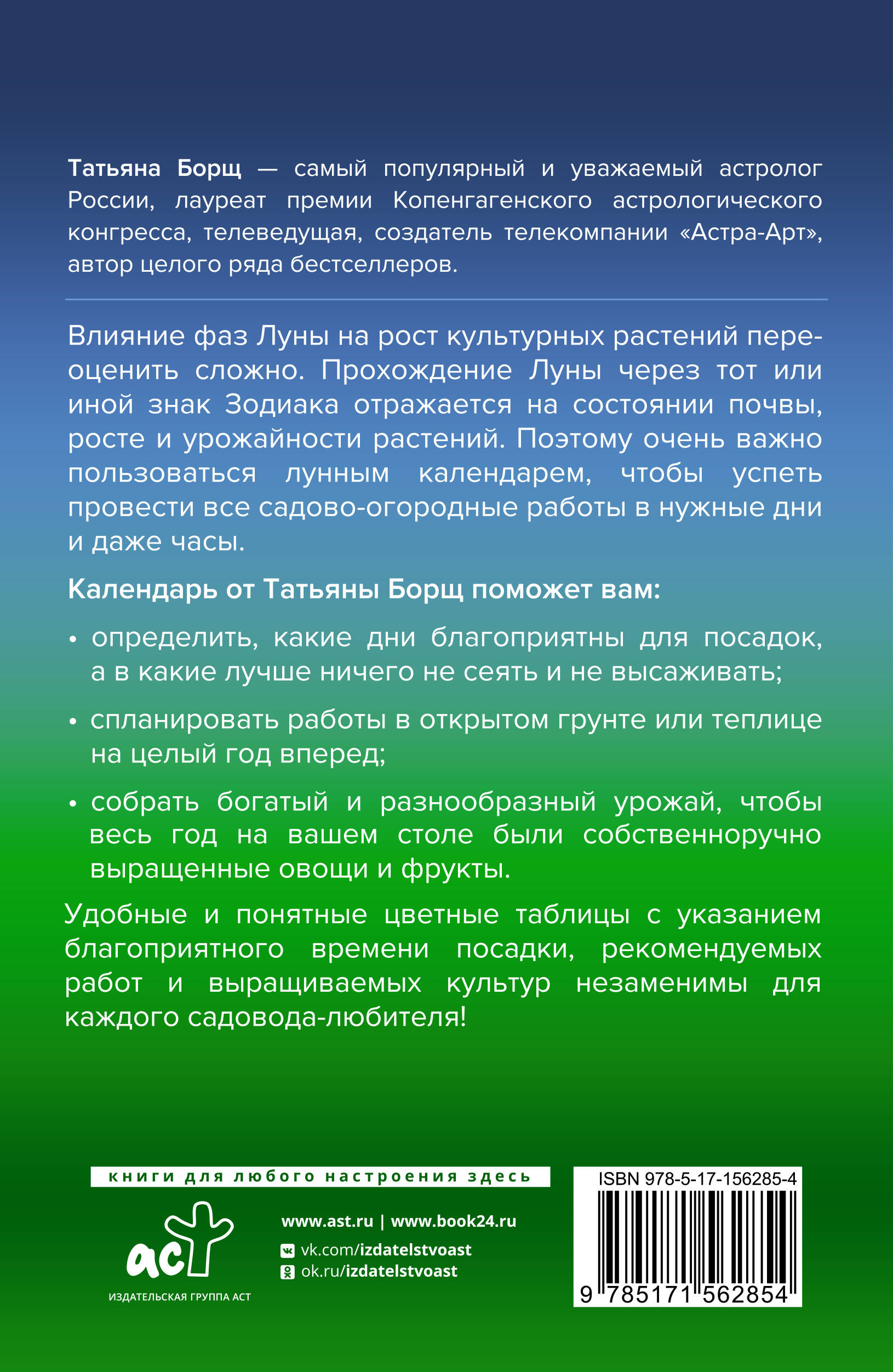 Татьяна Борщ — самый популярный и уважаемый астролог России, лауреат премии Копенгагенского астрологического конгресса, телеведущая, создатель телекомпании «Астра-Арт», автор целого ряда бестселлеров.

Влияние фаз Луны на рост культурных растений переоценить сложно. Прохождение Луны через тот или иной знак Зодиака отражается на состоянии почвы, росте и урожайности растений. Поэтому очень важно пользоваться лунным календарем, чтобы успеть провести все садово-огородные работы в нужные дни и даже часы.

Календарь от Татьяны Борщ поможет вам:

• определить, какие дни благоприятны для посадок, а в какие лучше ничего не сеять и не высаживать;

• спланировать работы в открытом грунте или теплице на целый год вперед;

• собрать богатый и разнообразный урожай, чтобы весь год на вашем столе были собственноручно выращенные овощи и фрукты.

Удобные и понятные цветные таблицы с указанием благоприятного времени посадки, рекомендуемых работ и выращиваемых культур незаменимы для каждого садовода-любителя!

книги для любого настроения здесь

аст
ИЗДАТЕЛЬСКАЯ ГРУППА АСТ

www.ast.ru | www.book24.ru
vk.com/izdatelstvoast
ok.ru/izdatelstvoast

ISBN 978-5-17-156285-4
9 785171 562854